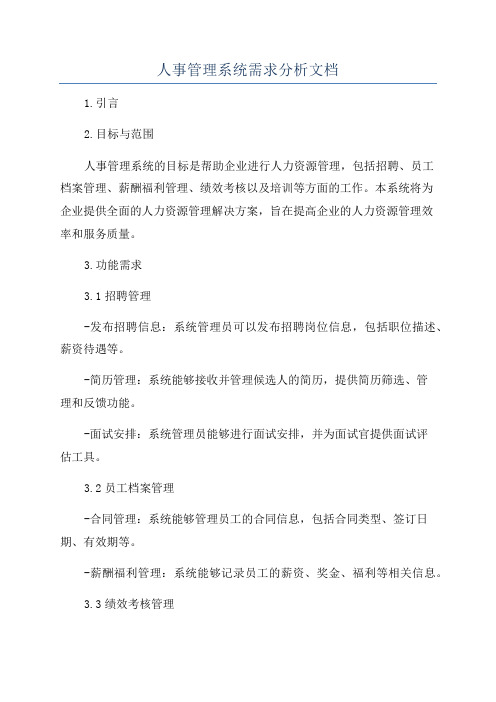 人事管理系统需求分析文档

1.引言

2.目标与范围

人事管理系统的目标是帮助企业进行人力资源管理，包括招聘、员工档案管理、薪酬福利管理、绩效考核以及培训等方面的工作。本系统将为企业提供全面的人力资源管理解决方案，旨在提高企业的人力资源管理效率和服务质量。

3.功能需求

3.1 招聘管理

-发布招聘信息：系统管理员可以发布招聘岗位信息，包括职位描述、薪资待遇等。

-简历管理：系统能够接收并管理候选人的简历，提供简历筛选、管理和反馈功能。

-面试安排：系统管理员能够进行面试安排，并为面试官提供面试评估工具。

3.2 员工档案管理

-合同管理：系统能够管理员工的合同信息，包括合同类型、签订日期、有效期等。

-薪酬福利管理：系统能够记录员工的薪资、奖金、福利等相关信息。

3.3 绩效考核管理